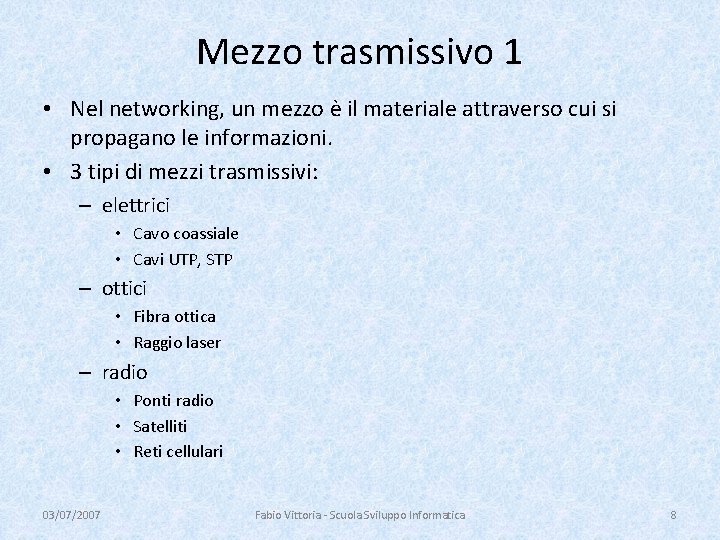 Mezzo trasmissivo 1

• Nel networking, un mezzo è il materiale attraverso cui si propagano le informazioni.
• 3 tipi di mezzi trasmissivi:
– elettrici
• Cavo coassiale
• Cavi UTP, STP
– ottici
• Fibra ottica
• Raggio laser
– radio
• Ponti radio
• Satelliti
• Reti cellulari

03/07/2007

Fabio Vittoria - Scuola Sviluppo Informatica

8